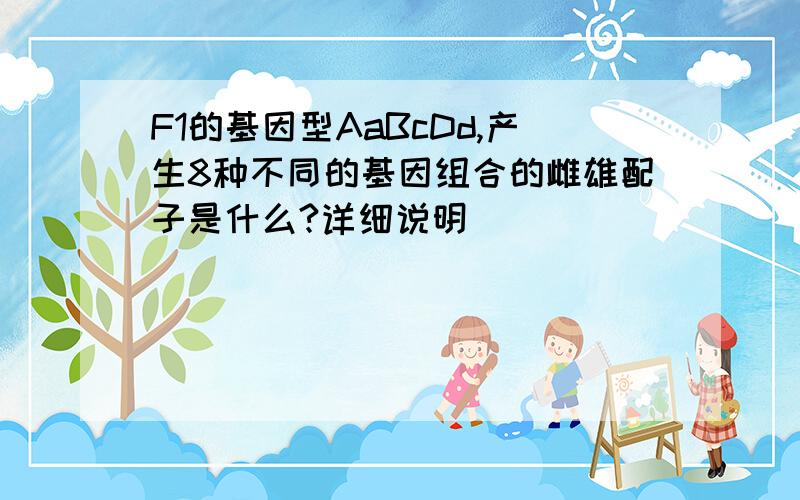 F1的基因型AaBcDd,产生8种不同的基因组合的雌雄配子是什么?详细说明